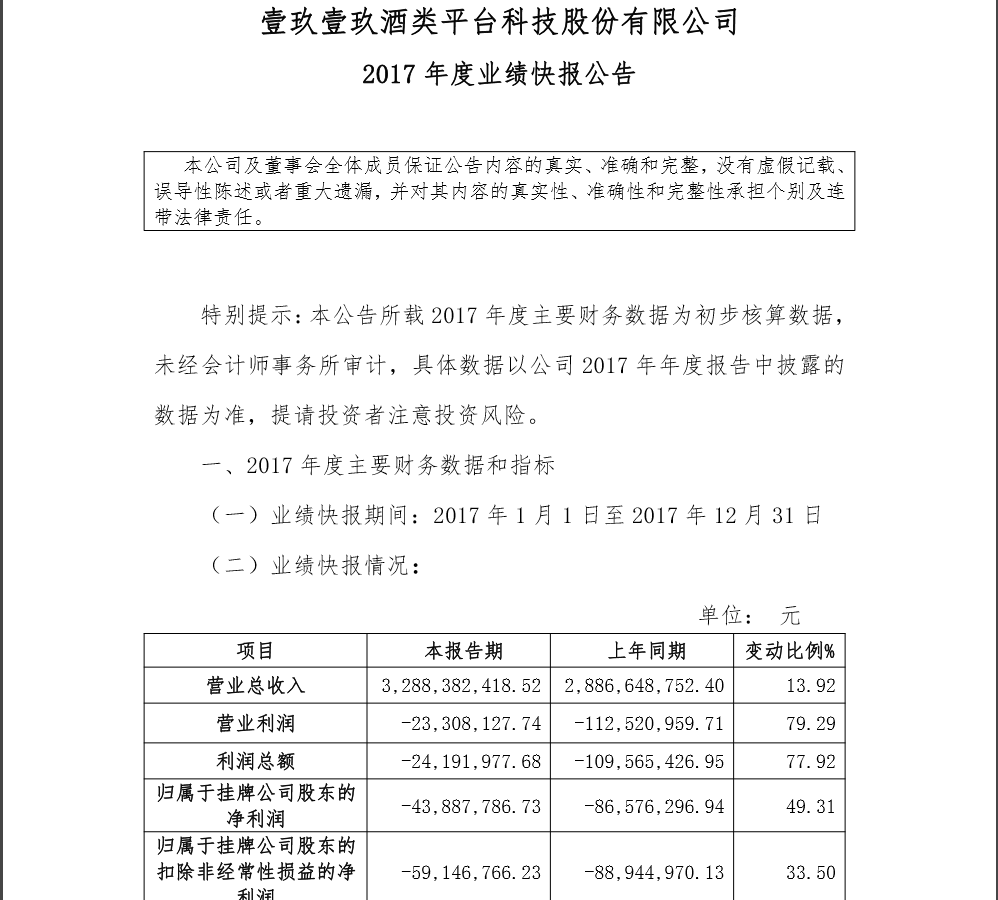 壹玖壹玖酒类平台科技股份有限公司

2017 年度业绩快报公告

本公司及董事会全体成员保证公告内容的真实、准确和完整，没有虚假记载、误导性陈述或者重大遗漏，并对其内容的真实性、准确性和完整性承担个别及连带法律责任。

特别提示：本公告所载 2017 年度主要财务数据为初步核算数据，未经会计师事务所审计，具体数据以公司 2017 年年度报告中披露的数据为准，提请投资者注意投资风险。

一、2017 年度主要财务数据和指标

（一）业绩快报期间：2017 年 1 月 1 日至 2017 年 12 月 31 日

（二）业绩快报情况：

单位： 元

| 项目 | 本报告期 | 上年同期 | 变动比例% |
|---|---|---|---|
| 营业总收入 | 3,288,382,418.52 | 2,886,648,752.40 | 13.92 |
| 营业利润 | -23,308,127.74 | -112,520,959.71 | 79.29 |
| 利润总额 | -24,191,977.68 | -109,565,426.95 | 77.92 |
| 归属于挂牌公司股东的净利润 | -43,887,786.73 | -86,576,296.94 | 49.31 |
| 归属于挂牌公司股东的扣除非经常性损益的净利润 | -59,146,766.23 | -88,944,970.13 | 33.50 |